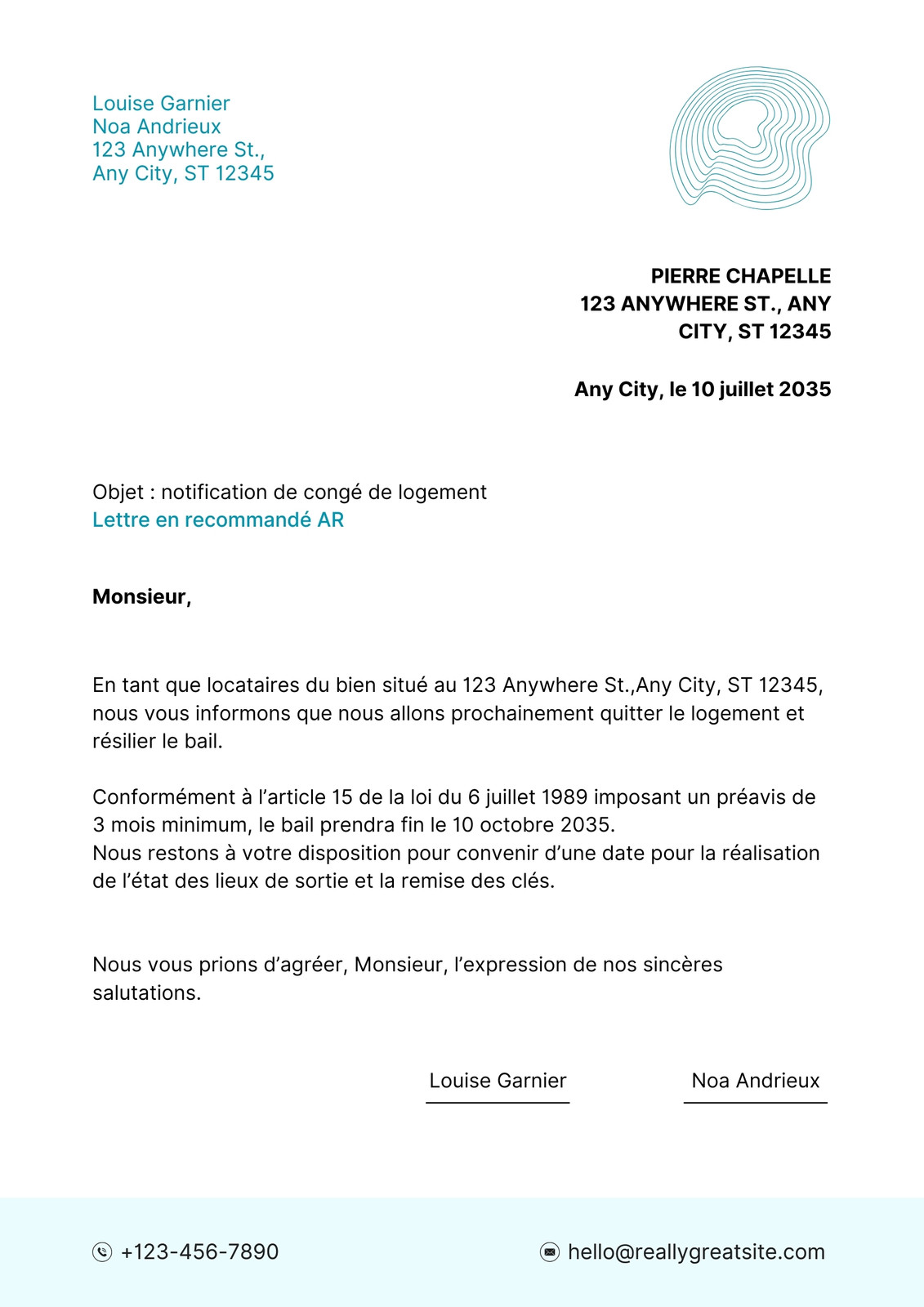 Louise Garnier
Noa Andrieux
123 Anywhere St.,
Any City, ST 12345

PIERRE CHAPELLE
123 ANYWHERE ST., ANY CITY, ST 12345

Any City, le 10 juillet 2035

Objet : notification de congé de logement
Lettre en recommandé AR

Monsieur,

En tant que locataires du bien situé au 123 Anywhere St.,Any City, ST 12345, nous vous informons que nous allons prochainement quitter le logement et résilier le bail.

Conformément à l'article 15 de la loi du 6 juillet 1989 imposant un préavis de 3 mois minimum, le bail prendra fin le 10 octobre 2035.
Nous restons à votre disposition pour convenir d'une date pour la réalisation de l'état des lieux de sortie et la remise des clés.

Nous vous prions d'agréer, Monsieur, l'expression de nos sincères salutations.

Louise Garnier

Noa Andrieux

+123-456-7890

hello@reallygreatsite.com